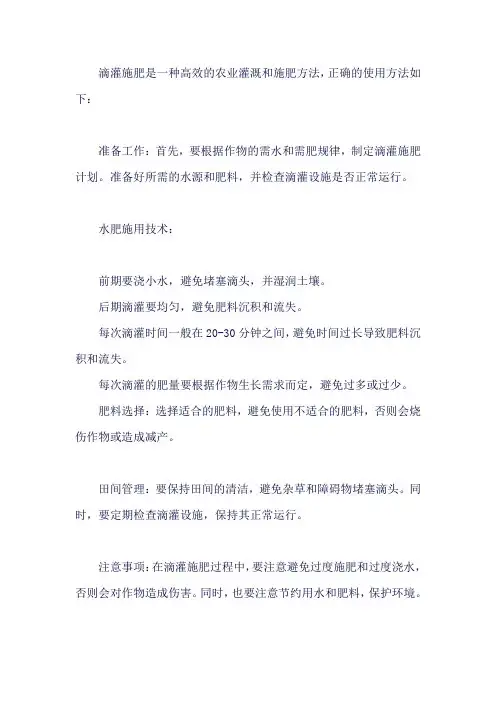 滴灌施肥是一种高效的农业灌溉和施肥方法，正确的使用方法如下：

准备工作：首先，要根据作物的需水和需肥规律，制定滴灌施肥计划。准备好所需的水源和肥料，并检查滴灌设施是否正常运行。

水肥施用技术：

前期要浇小水，避免堵塞滴头，并湿润土壤。

后期滴灌要均匀，避免肥料沉积和流失。

每次滴灌时间一般在 20-30 分钟之间，避免时间过长导致肥料沉积和流失。

每次滴灌的肥量要根据作物生长需求而定，避免过多或过少。

肥料选择：选择适合的肥料，避免使用不适合的肥料，否则会烧伤作物或造成减产。

田间管理：要保持田间的清洁，避免杂草和障碍物堵塞滴头。同时，要定期检查滴灌设施，保持其正常运行。

注意事项：在滴灌施肥过程中，要注意避免过度施肥和过度浇水，否则会对作物造成伤害。同时，也要注意节约用水和肥料，保护环境。